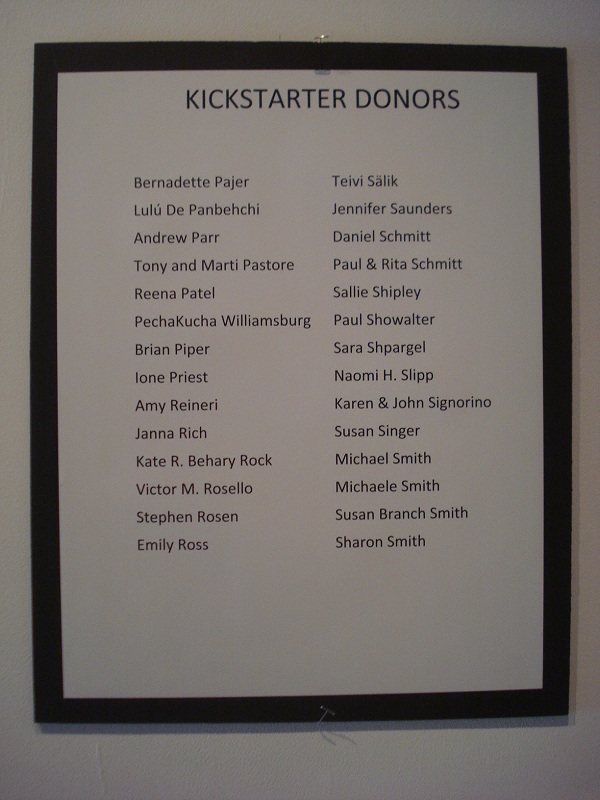 KICKSTARTER DONORS

Bernadette Pajer
Lulú De Panbehchi
Andrew Parr
Tony and Marti Pastore
Reena Patel
PechaKucha Williamsburg
Brian Piper
Ione Priest
Amy Reineri
Janna Rich
Kate R. Behary Rock
Victor M. Rosello
Stephen Rosen
Emily Ross

Teivi Sälik
Jennifer Saunders
Daniel Schmitt
Paul & Rita Schmitt
Sallie Shipley
Paul Showalter
Sara Shpargel
Naomi H. Slipp
Karen & John Signorino
Susan Singer
Michael Smith
Michaele Smith
Susan Branch Smith
Sharon Smith